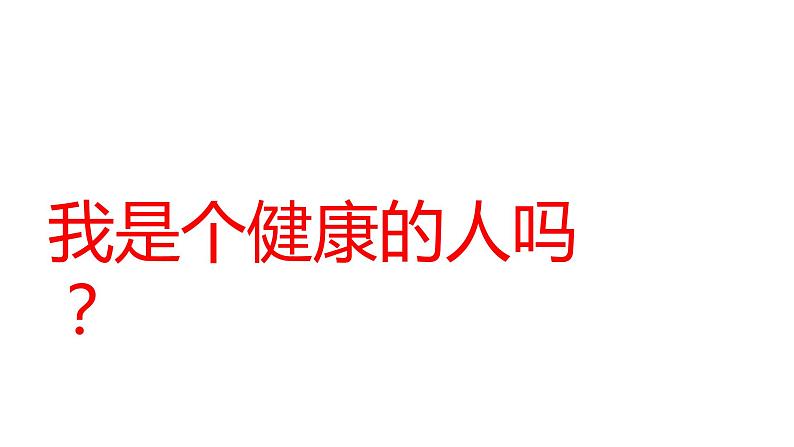 我是个健康的人吗？